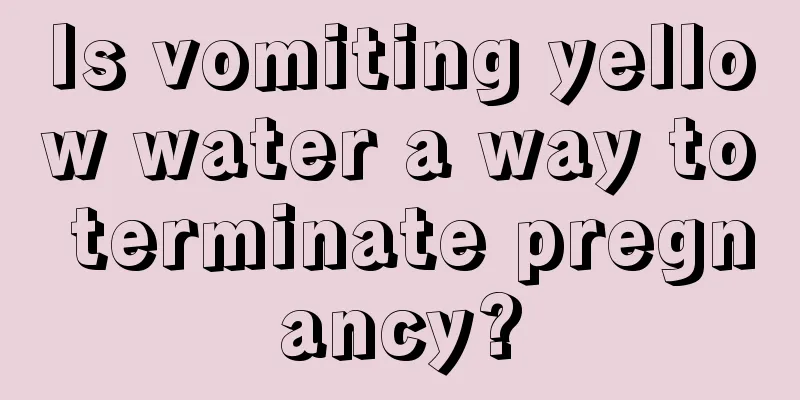 Is vomiting yellow water a way to terminate pregnancy?